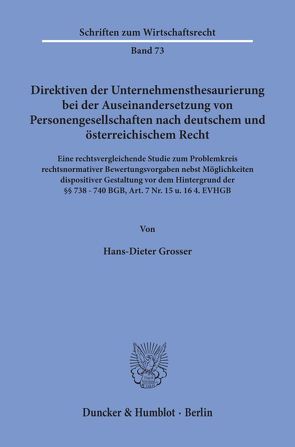 Schriften zum Wirtschaftsrecht

Band 73

Direktiven der Unternehmensthesaurierung bei der Auseinandersetzung von Personengesellschaften nach deutschem und österreichischem Recht

Eine rechtsvergleichende Studie zum Problemkreis rechtsnormativer Bewertungsvorgaben nebst Möglichkeiten dispositiver Gestaltung vor dem Hintergrund der §§ 738 - 740 BGB, Art. 7 Nr. 15 u. 16 4. EVHGB

Von

Hans-Dieter Grosser

Duncker & Humblot · Berlin